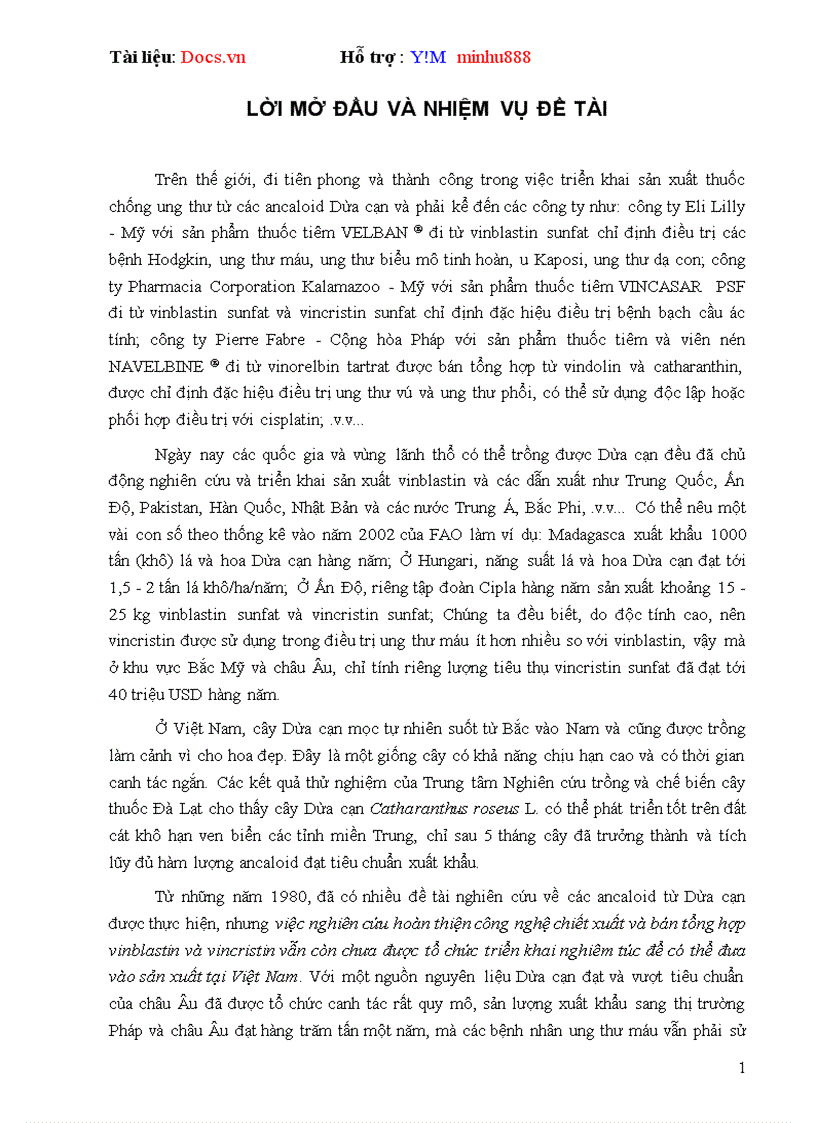 Tài liệu: Docs.vn Hỗ trợ : Y!M minhu888

LỜI MỞ ĐẦU VÀ NHIỆM VỤ ĐỀ TÀI

Trên thế giới, đi tiên phong và thành công trong việc triển khai sản xuất thuốc chống ung thư từ các ancaloid Dừa cạn và phải kể đến các công ty như: công ty Eli Lilly - Mỹ với sản phẩm thuốc tiêm VELBAN ® đi từ vinblastin sunfat chỉ định điều trị các bệnh Hodgkin, ung thư máu, ung thư biểu mô tinh hoàn, u Kaposi, ung thư dạ con; công ty Pharmacia Corporation Kalamazoo - Mỹ với sản phẩm thuốc tiêm VINCASAR PSF đi từ vinblastin sunfat và vincristin sunfat chỉ định đặc hiệu điều trị bệnh bạch cầu ác tính; công ty Pierre Fabre - Cộng hòa Pháp với sản phẩm thuốc tiêm và viên nén NAVELBINE ® đi từ vinorelbin tartrat được bán tổng hợp từ vindolin và catharanthin, được chỉ định đặc hiệu điều trị ung thư vú và ung thư phổi, có thể sử dụng độc lập hoặc phối hợp điều trị với cisplatin; .v.v...

Ngày nay các quốc gia và vùng lãnh thổ có thể trồng được Dừa cạn đều đã chủ động nghiên cứu và triển khai sản xuất vinblastin và các dẫn xuất như Trung Quốc, Ấn Độ, Pakistan, Hàn Quốc, Nhật Bản và các nước Trung Á, Bắc Phi, .v.v... Có thể nêu một vài con số theo thống kê vào năm 2002 của FAO làm ví dụ: Madagasca xuất khẩu 1000 tấn (khô) lá và hoa Dừa cạn hàng năm; Ở Hungari, năng suất lá và hoa Dừa cạn đạt tới 1,5 - 2 tấn lá khô/ha/năm; Ở Ấn Độ, riêng tập đoàn Cipla hàng năm sản xuất khoảng 15 - 25 kg vinblastin sunfat và vincristin sunfat; Chúng ta đều biết, do độc tính cao, nên vincristin được sử dụng trong điều trị ung thư máu ít hơn nhiều so với vinblastin, vậy mà ở khu vực Bắc Mỹ và châu Âu, chỉ tính riêng lượng tiêu thụ vincristin sunfat đã đạt tới 40 triệu USD hàng năm.

Ở Việt Nam, cây Dừa cạn mọc tự nhiên suốt từ Bắc vào Nam và cũng được trồng làm cảnh vì cho hoa đẹp. Đây là một giống cây có khả năng chịu hạn cao và có thời gian canh tác ngắn. Các kết quả thử nghiệm của Trung tâm Nghiên cứu trồng và chế biến cây thuốc Đà Lạt cho thấy cây Dừa cạn Catharanthus roseus L. có thể phát triển tốt trên đất cát khô hạn ven biển các tỉnh miền Trung, chỉ sau 5 tháng cây đã trưởng thành và tích lũy đủ hàm lượng ancaloid đạt tiêu chuẩn xuất khẩu.

Từ những năm 1980, đã có nhiều đề tài nghiên cứu về các ancaloid từ Dừa cạn được thực hiện, nhưng việc nghiên cứu hoàn thiện công nghệ chiết xuất và bán tổng hợp vinblastin và vincristin vẫn còn chưa được tổ chức triển khai nghiêm túc để có thể đưa vào sản xuất tại Việt Nam. Với một nguồn nguyên liệu Dừa cạn đạt và vượt tiêu chuẩn của châu Âu đã được tổ chức canh tác rất quy mô, sản lượng xuất khẩu sang thị trường Pháp và châu Âu đạt hàng trăm tấn một năm, mà các bệnh nhân ung thư máu vẫn phải sử

1